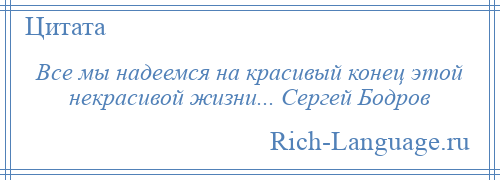 Цитата

Все мы надеемся на красивый конец этой некрасивой жизни... Сергей Бодров

Rich-Language.ru